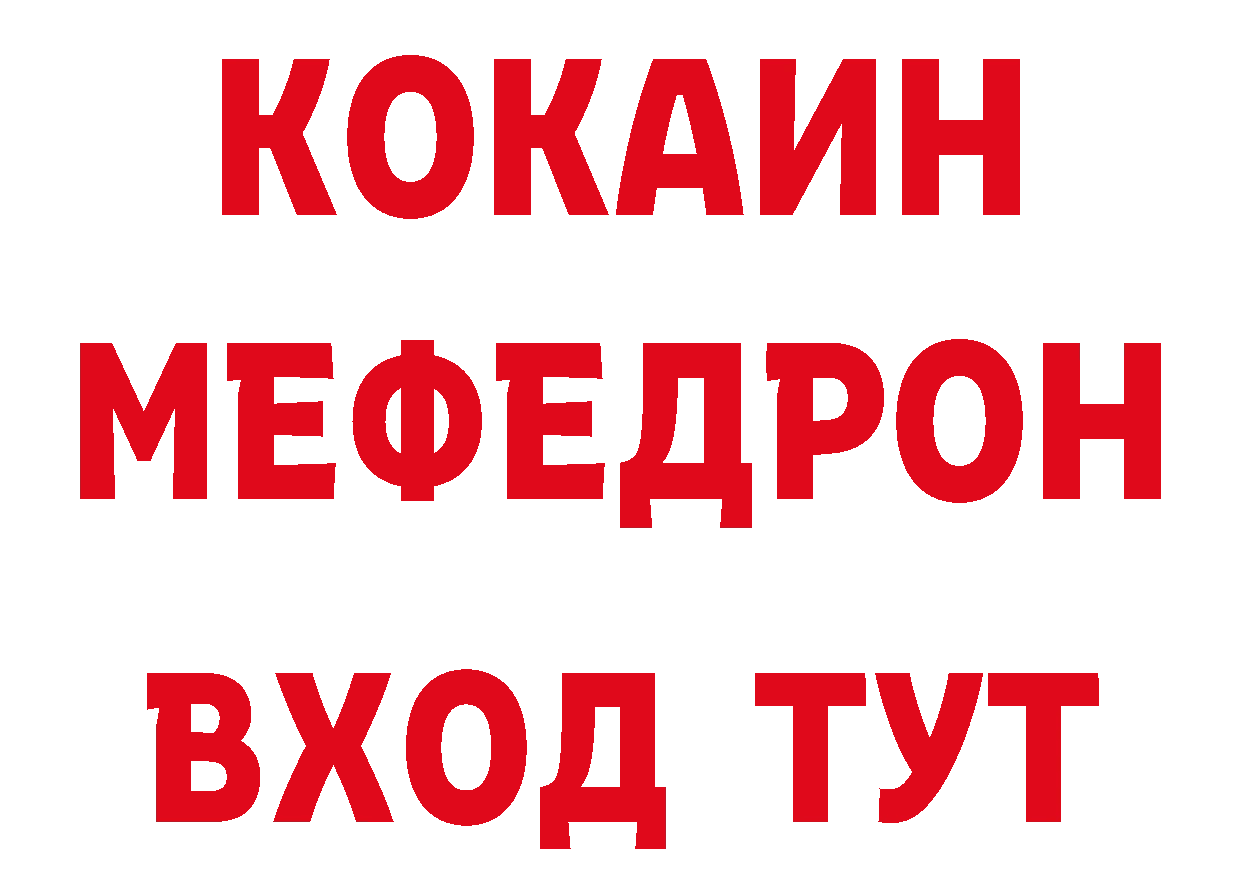 КОКАИН
МЕФЕДРОН
ВХОД ТУТ